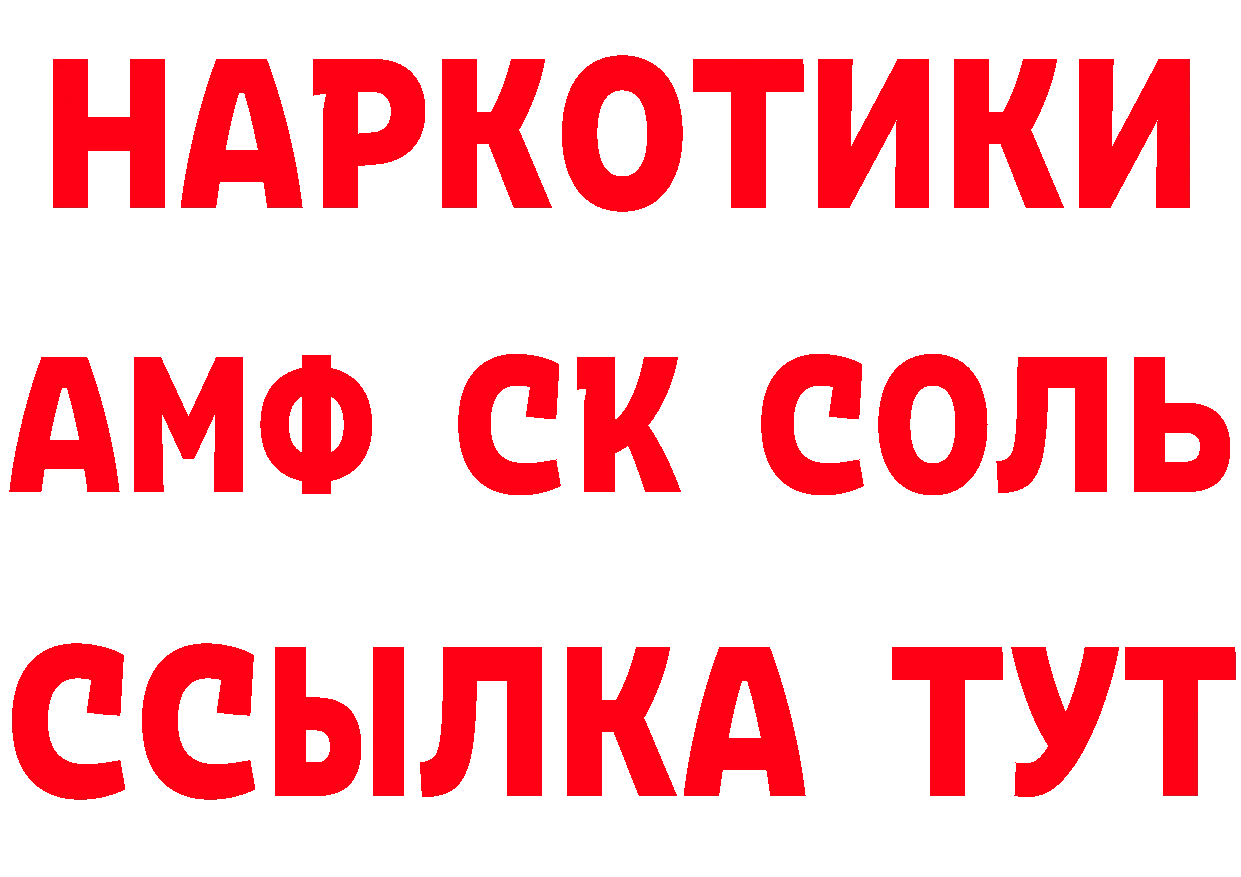 НАРКОТИКИ

АМФ СК СОЛЬ

ССЫЛКА ТУТ